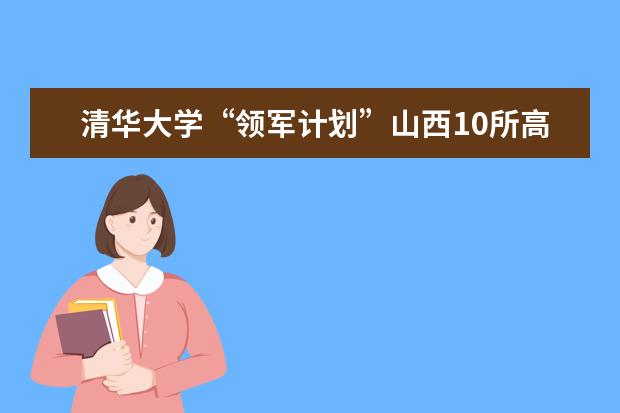 清华大学“领军计划”山西10所高